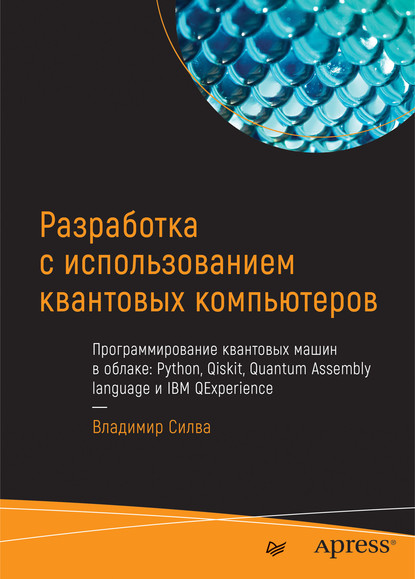 Разработка с использованием квантовых компьютеров

Программирование квантовых машин в облаке: Python, Qiskit, Quantum Assembly language и IBM QExperience

—

Владимир Силва

Apress®